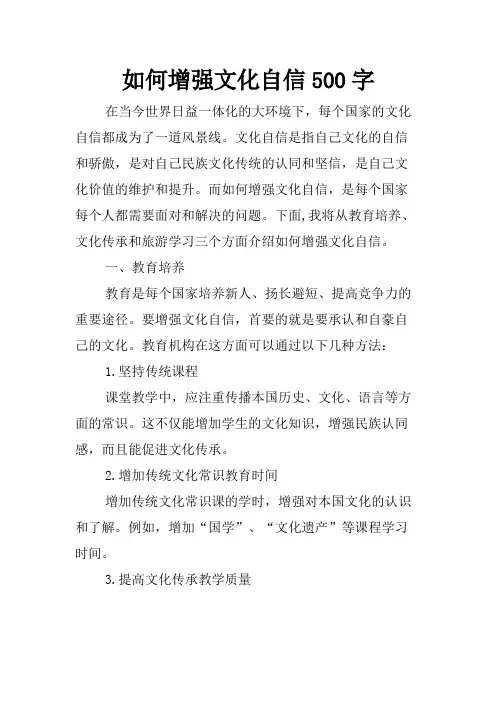 如何增强文化自信500字

在当今世界日益一体化的大环境下，每个国家的文化自信都成为了一道风景线。文化自信是指自己文化的自信和骄傲，是对自己民族文化传统的认同和坚信，是自己文化价值的维护和提升。而如何增强文化自信，是每个国家每个人都需要面对和解决的问题。下面,我将从教育培养、文化传承和旅游学习三个方面介绍如何增强文化自信。

一、教育培养

教育是每个国家培养新人、扬长避短、提高竞争力的重要途径。要增强文化自信，首要的就是要承认和自豪自己的文化。教育机构在这方面可以通过以下几种方法：

1.坚持传统课程

课堂教学中，应注重传播本国历史、文化、语言等方面的常识。这不仅能增加学生的文化知识，增强民族认同感，而且能促进文化传承。

2.增加传统文化常识教育时间

增加传统文化常识课的学时，增强对本国文化的认识和了解。例如，增加“国学”、“文化遗产”等课程学习时间。

3.提高文化传承教学质量